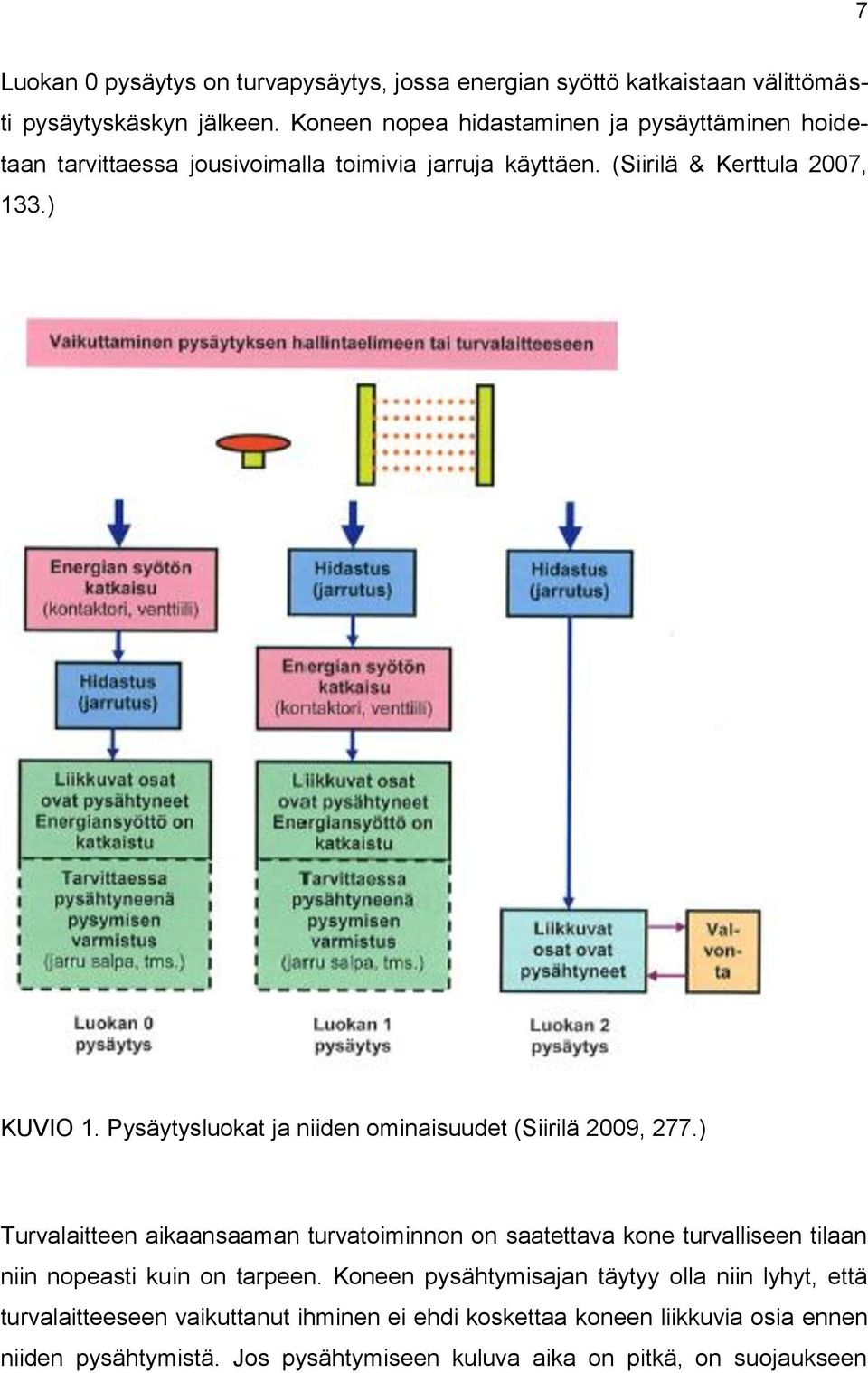 7

Luokan 0 pysäytys on turvapysäytys, jossa energian syöttö katkaistaan välittömästi pysäytyskäskyn jälkeen. Koneen nopea hidastaminen ja pysäyttäminen hoidetaan tarvittaessa jousivoimalla toimivia jarruja käyttäen. (Siirilä & Kerttula 2007, 133.)

Vaikuttaminen pysäytyksen hallintaelimeen tai turvalaitteeseen

Energian syötön katkaisu (kontaktori, venttiili)

Hidastus (jarrutus)

Liikkuvat osat ovat pysähtyneet Energiansyöttö on katkaistu

Tarvittaessa pysähtyneenä pysymisen varmistus (jarru salpa, tms.)

Luokan 0 pysäytys

Hidastus (jarrutus)

Energian syötön katkaisu (kontaktori, venttiili)

Liikkuvat osat ovat pysähtyneet Energiansyöttö on katkaistu

Tarvittaessa pysähtyneenä pysymisen varmistus (jarru salpa, tms.)

Luokan 1 pysäytys

Hidastus (jarrutus)

Liikkuvat osat ovat pysähtyneet

Valvonta

Luokan 2 pysäytys

KUVIO 1. Pysäytysluokat ja niiden ominaisuudet (Siirilä 2009, 277.)

Turvalaitteen aikaansaaman turvatoiminnon on saatettava kone turvalliseen tilaan niin nopeasti kuin on tarpeen. Koneen pysähtymisajan täytyy olla niin lyhyt, että turvalaitteeseen vaikuttanut ihminen ei ehdi koskettaa koneen liikkuvia osia ennen niiden pysähtymistä. Jos pysähtymiseen kuluva aika on pitkä, on suojaukseen